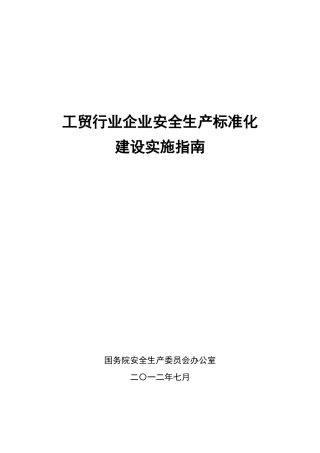 工贸行业企业安全生产标准化
建设实施指南

国务院安全生产委员会办公室
二〇一二年七月